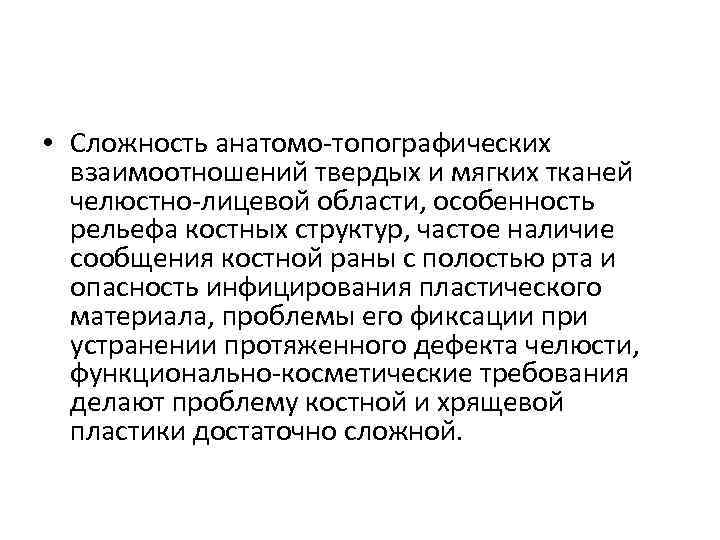 • Сложность анатомо-топографических взаимоотношений твердых и мягких тканей челюстно-лицевой области, особенность рельефа костных структур, частое наличие сообщения костной раны с полостью рта и опасность инфицирования пластического материала, проблемы его фиксации при устранении протяженного дефекта челюсти, функционально-косметические требования делают проблему костной и хрящевой пластики достаточно сложной.